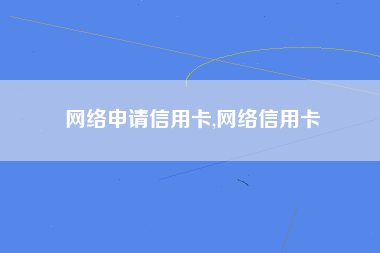 网络申请信用卡,网络信用卡